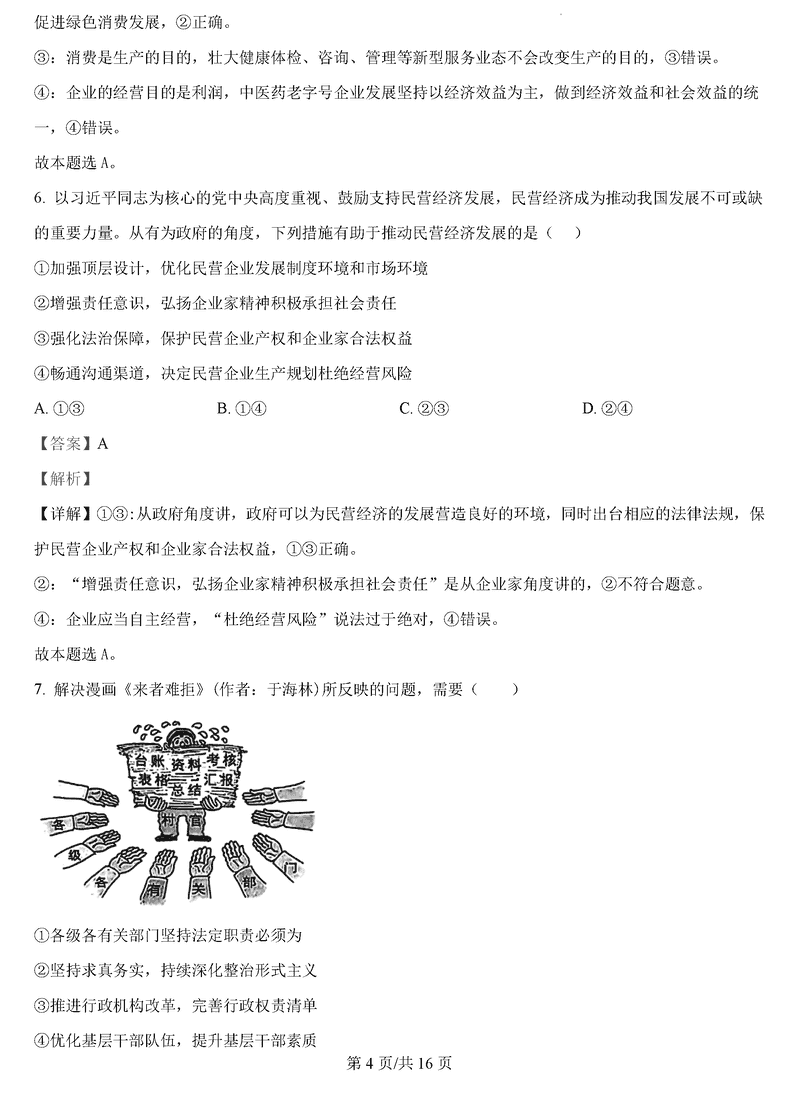 促进绿色消费发展，②正确。

③：消费是生产的目的，壮大健康体检、咨询、管理等新型服务业态不会改变生产的目的，③错误。

④：企业的经营目的是利润，中医药老字号企业发展坚持以经济效益为主，做到经济效益和社会效益的统一，④错误。

故本题选 A。

6. 以习近平同志为核心的党中央高度重视、鼓励支持民营经济发展，民营经济成为推动我国发展不可或缺的重要力量。从有为政府的角度，下列措施有助于推动民营经济发展的是（    ）

①加强顶层设计，优化民营企业发展制度环境和市场环境

②增强责任意识，弘扬企业家精神积极承担社会责任

③强化法治保障，保护民营企业产权和企业家合法权益

④畅通沟通渠道，决定民营企业生产规划杜绝经营风险

A. ①③　　B. ①④　　C. ②③　　D. ②④

【答案】A

【解析】

【详解】①③：从政府角度讲，政府可以为民营经济的发展营造良好的环境，同时出台相应的法律法规，保护民营企业产权和企业家合法权益，①③正确。

②：“增强责任意识，弘扬企业家精神积极承担社会责任”是从企业家角度讲的，②不符合题意。

④：企业应当自主经营，“杜绝经营风险”说法过于绝对，④错误。

故本题选 A。

7. 解决漫画《来者难拒》（作者：于海林）所反映的问题，需要（    ）

台账 资料 考核 表格 汇报 总结 村官 各 级 各 有 关 部 门

①各级各有关部门坚持法定职责必须为

②坚持求真务实，持续深化整治形式主义

③推进行政机构改革，完善行政权责清单

④优化基层干部队伍，提升基层干部素质

第 4 页/共 16 页